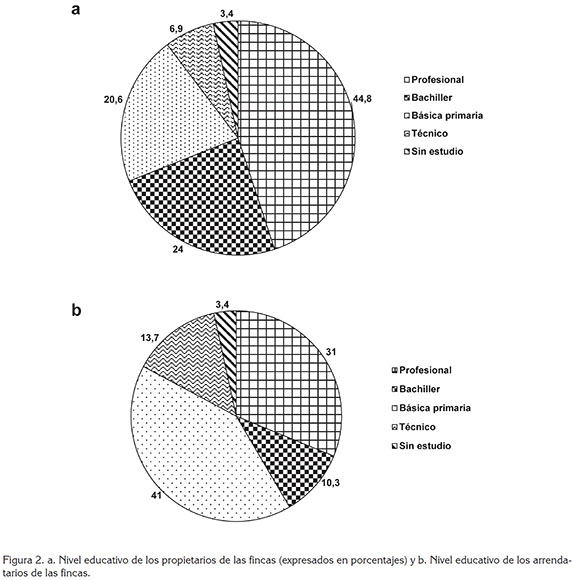 a

3,4
6,9
20,6
44,8
24

Profesional
Bachiller
Básica primaria
Técnico
Sin estudio

b

3,4
13,7
31
10,3
41

Profesional
Bachiller
Básica primaria
Técnico
Sin estudio

Figura 2. a. Nivel educativo de los propietarios de las fincas (expresados en porcentajes) y b. Nivel educativo de los arrendatarios de las fincas.